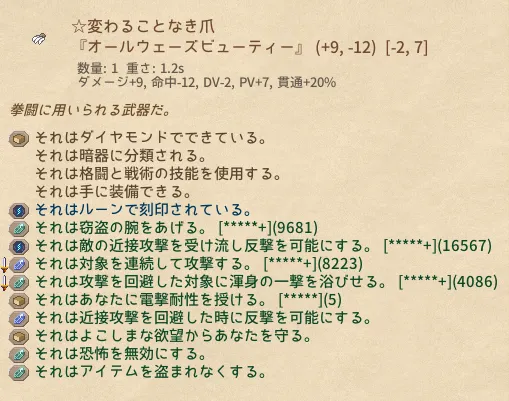 ☆変わることなき爪
『オールウェーズビューティー』 (+9, -12) [-2, 7]
数量: 1 重さ: 1.2s
ダメージ+9, 命中-12, DV-2, PV+7, 貫通+20%

拳闘に用いられる武器だ。

それはダイヤモンドでできている。
それは暗器に分類される。
それは格闘と戦術の技能を使用する。
それは手に装備できる。
それはルーンで刻印されている。
それは窃盗の腕をあげる。 [*****+](9681)
それは敵の近接攻撃を受け流し反撃を可能にする。 [*****+](16567)
それは対象を連続して攻撃する。 [*****+](8223)
それは攻撃を回避した対象に渾身の一撃を浴びせる。 [*****+](4086)
それはあなたに電撃耐性を授ける。 [*****](5)
それは近接攻撃を回避した時に反撃を可能にする。
それはよこしまな欲望からあなたを守る。
それは恐怖を無効にする。
それはアイテムを盗まれなくする。